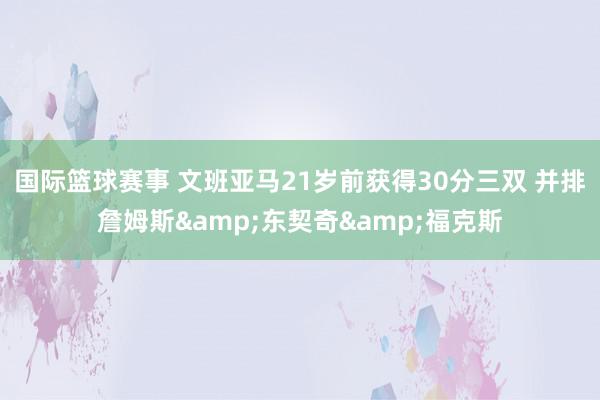 国际篮球赛事 文班亚马21岁前获得30分三双 并排詹姆斯&amp;东契奇&amp;福克斯